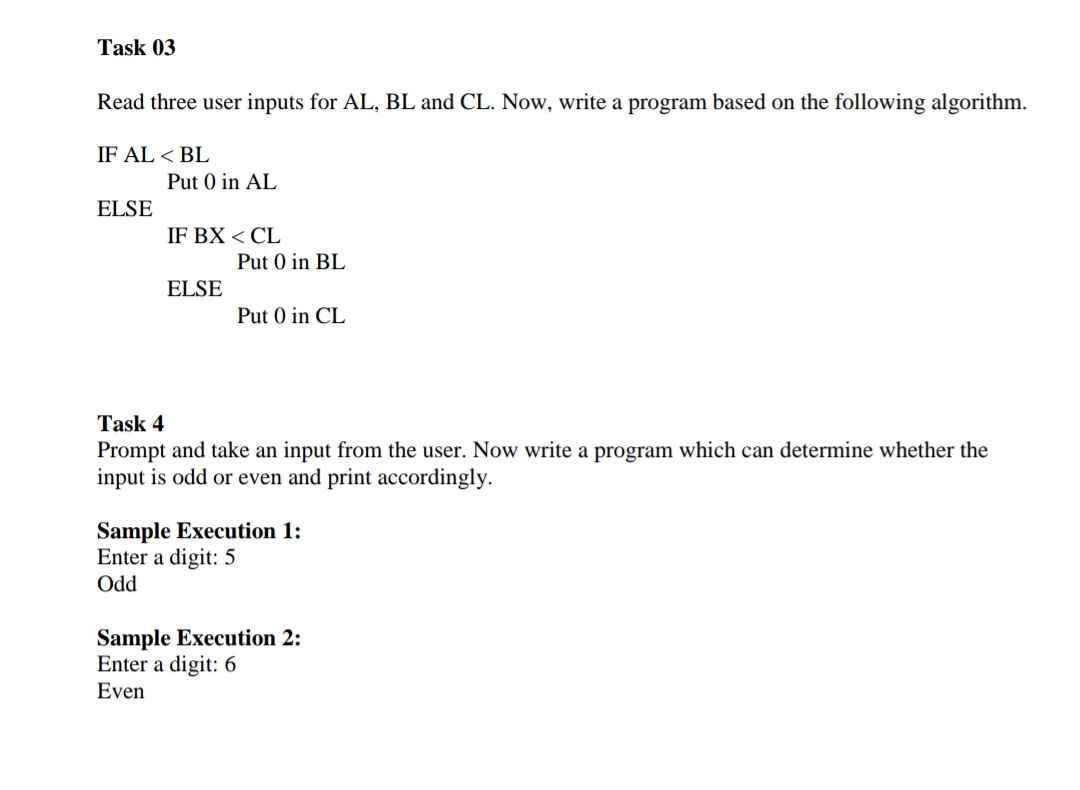 Task 03

Read three user inputs for AL, BL and CL. Now, write a program based on the following algorithm.

IF AL < BL
Put 0 in AL
ELSE
IF BX < CL
Put 0 in BL
ELSE
Put 0 in CL

Task 4
Prompt and take an input from the user. Now write a program which can determine whether the input is odd or even and print accordingly.

Sample Execution 1:
Enter a digit: 5
Odd

Sample Execution 2:
Enter a digit: 6
Even